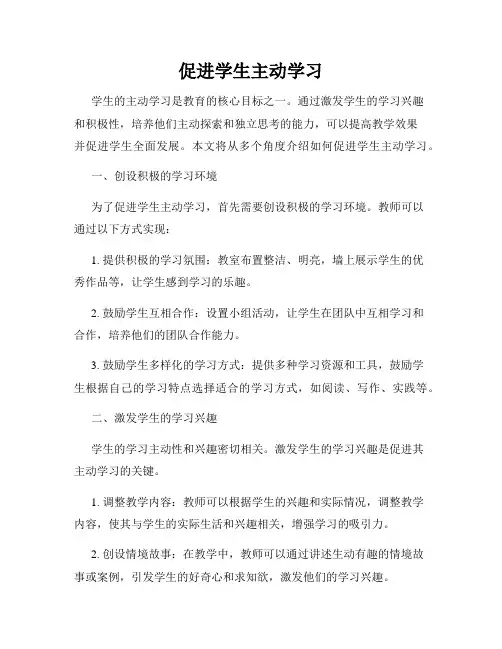 促进学生主动学习

学生的主动学习是教育的核心目标之一。通过激发学生的学习兴趣和积极性，培养他们主动探索和独立思考的能力，可以提高教学效果并促进学生全面发展。本文将从多个角度介绍如何促进学生主动学习。

一、创设积极的学习环境

为了促进学生主动学习，首先需要创设积极的学习环境。教师可以通过以下方式实现：

1. 提供积极的学习氛围：教室布置整洁、明亮，墙上展示学生的优秀作品等，让学生感到学习的乐趣。

2. 鼓励学生互相合作：设置小组活动，让学生在团队中互相学习和合作，培养他们的团队合作能力。

3. 鼓励学生多样化的学习方式：提供多种学习资源和工具，鼓励学生根据自己的学习特点选择适合的学习方式，如阅读、写作、实践等。

二、激发学生的学习兴趣

学生的学习主动性和兴趣密切相关。激发学生的学习兴趣是促进其主动学习的关键。

1. 调整教学内容：教师可以根据学生的兴趣和实际情况，调整教学内容，使其与学生的实际生活和兴趣相关，增强学习的吸引力。

2. 创设情境故事：在教学中，教师可以通过讲述生动有趣的情境故事或案例，引发学生的好奇心和求知欲，激发他们的学习兴趣。